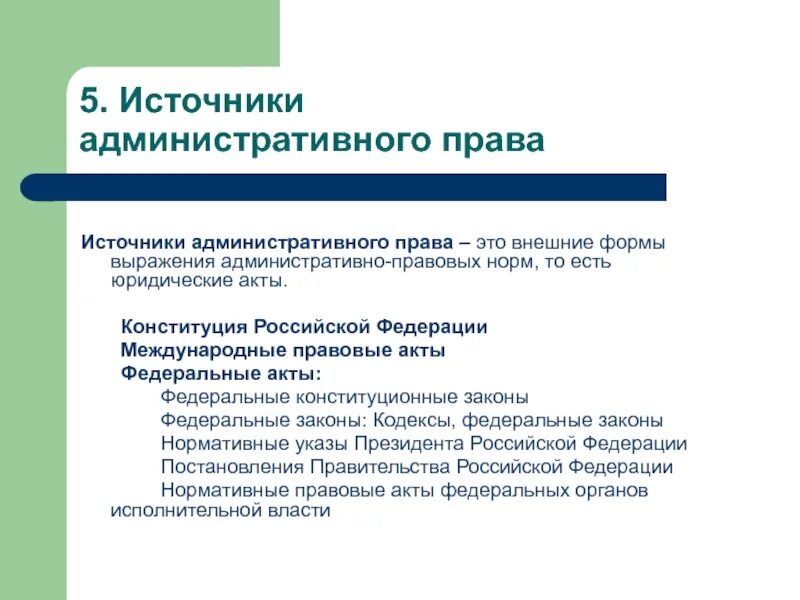 5. Источники административного права

Источники административного права – это внешние формы выражения административно-правовых норм, то есть юридические акты.

Конституция Российской Федерации
Международные правовые акты
Федеральные акты:
Федеральные конституционные законы
Федеральные законы: Кодексы, федеральные законы
Нормативные указы Президента Российской Федерации
Постановления Правительства Российской Федерации
Нормативные правовые акты федеральных органов исполнительной власти